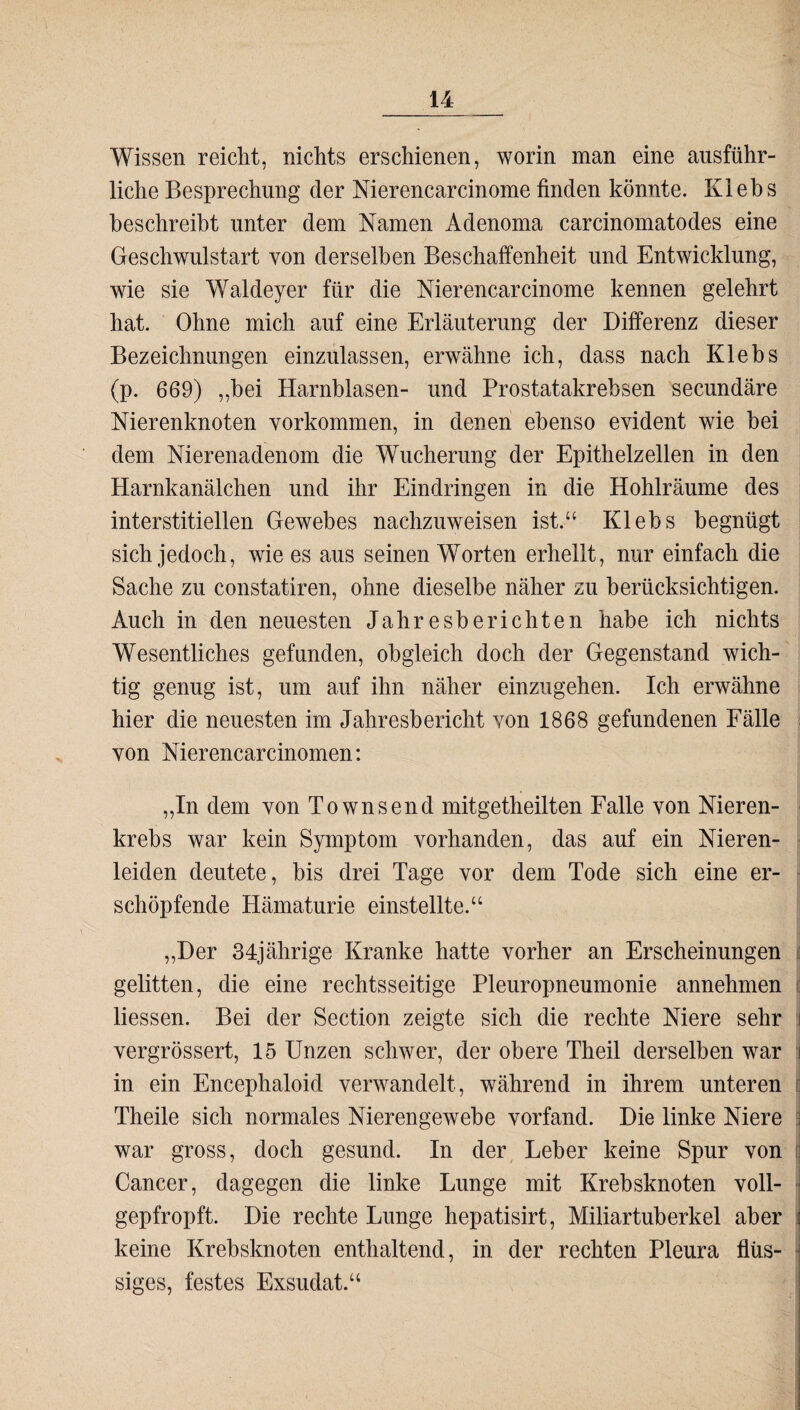 14

Wissen reicht, nichts erschienen, worin man eine ausführliche Besprechung der Nierencarcinome finden könnte. Klebs beschreibt unter dem Namen Adenoma carcinomatodes eine Geschwulstart von derselben Beschaffenheit und Entwicklung, wie sie Waldeyer für die Nierencarcinome kennen gelehrt hat. Ohne mich auf eine Erläuterung der Differenz dieser Bezeichnungen einzulassen, erwähne ich, dass nach Klebs (p. 669) „bei Harnblasen- und Prostatakrebsen secundäre Nierenknoten vorkommen, in denen ebenso evident wie bei dem Nierenadenom die Wucherung der Epithelzellen in den Harnkanälchen und ihr Eindringen in die Hohlräume des interstitiellen Gewebes nachzuweisen ist.“ Klebs begnügt sich jedoch, wie es aus seinen Worten erhellt, nur einfach die Sache zu constatiren, ohne dieselbe näher zu berücksichtigen. Auch in den neuesten Jahresberichten habe ich nichts Wesentliches gefunden, obgleich doch der Gegenstand wichtig genug ist, um auf ihn näher einzugehen. Ich erwähne hier die neuesten im Jahresbericht von 1868 gefundenen Fälle von Nierencarcinomen:

„In dem von Townsend mitgetheilten Falle von Nierenkrebs war kein Symptom vorhanden, das auf ein Nierenleiden deutete, bis drei Tage vor dem Tode sich eine erschöpfende Hämaturie einstellte.“

„Der 34jährige Kranke hatte vorher an Erscheinungen gelitten, die eine rechtsseitige Pleuropneumonie annehmen liessen. Bei der Section zeigte sich die rechte Niere sehr vergrössert, 15 Unzen schwer, der obere Theil derselben war in ein Encephaloid verwandelt, während in ihrem unteren Theile sich normales Nierengewebe vorfand. Die linke Niere war gross, doch gesund. In der Leber keine Spur von Cancer, dagegen die linke Lunge mit Krebsknoten vollgepfropft. Die rechte Lunge hepatisirt, Miliartuberkel aber keine Krebsknoten enthaltend, in der rechten Pleura flüssiges, festes Exsudat.“